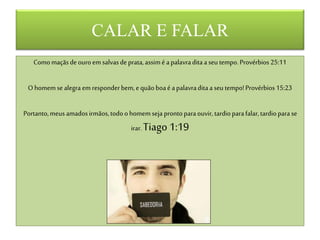 CALAR E FALAR

Como maçãs de ouro em salvas de prata, assim é a palavra dita a seu tempo. Provérbios 25:11

O homem se alegra em responder bem, e quão boa é a palavra dita a seu tempo! Provérbios 15:23

Portanto, meus amados irmãos, todo o homem seja pronto para ouvir, tardio para falar, tardio para se irar. Tiago 1:19

SABEDORIA